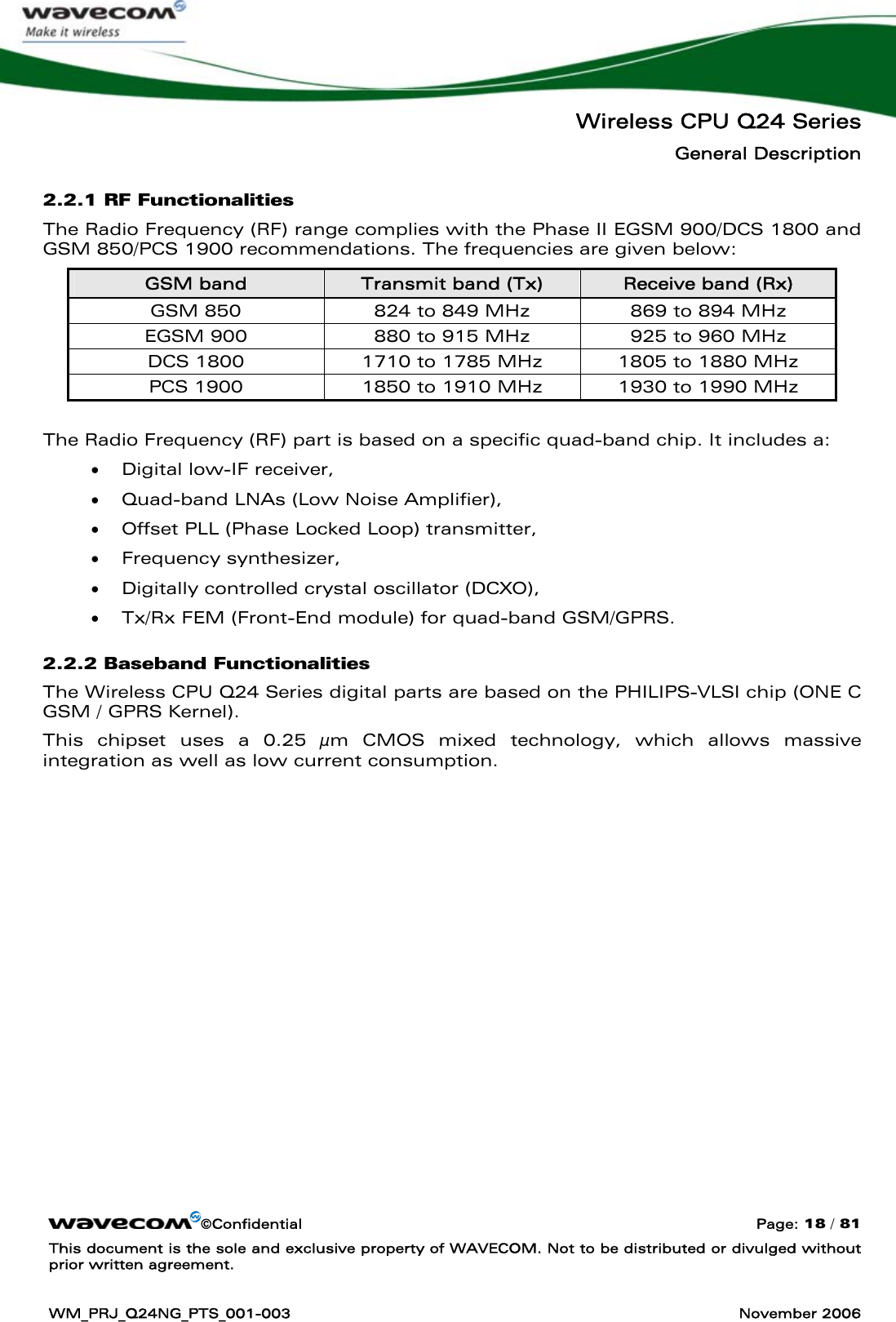 wavecom
Make it wireless

Wireless CPU Q24 Series
General Description

2.2.1 RF Functionalities

The Radio Frequency (RF) range complies with the Phase II EGSM 900/DCS 1800 and GSM 850/PCS 1900 recommendations. The frequencies are given below:

| GSM band | Transmit band (Tx) | Receive band (Rx) |
|---|---|---|
| GSM 850 | 824 to 849 MHz | 869 to 894 MHz |
| EGSM 900 | 880 to 915 MHz | 925 to 960 MHz |
| DCS 1800 | 1710 to 1785 MHz | 1805 to 1880 MHz |
| PCS 1900 | 1850 to 1910 MHz | 1930 to 1990 MHz |

The Radio Frequency (RF) part is based on a specific quad-band chip. It includes a:
• Digital low-IF receiver,
• Quad-band LNAs (Low Noise Amplifier),
• Offset PLL (Phase Locked Loop) transmitter,
• Frequency synthesizer,
• Digitally controlled crystal oscillator (DCXO),
• Tx/Rx FEM (Front-End module) for quad-band GSM/GPRS.

2.2.2 Baseband Functionalities

The Wireless CPU Q24 Series digital parts are based on the PHILIPS-VLSI chip (ONE C GSM / GPRS Kernel).

This chipset uses a 0.25 µm CMOS mixed technology, which allows massive integration as well as low current consumption.

wavecom ©Confidential Page: 18 / 81
This document is the sole and exclusive property of WAVECOM. Not to be distributed or divulged without prior written agreement.

WM_PRJ_Q24NG_PTS_001-003 November 2006